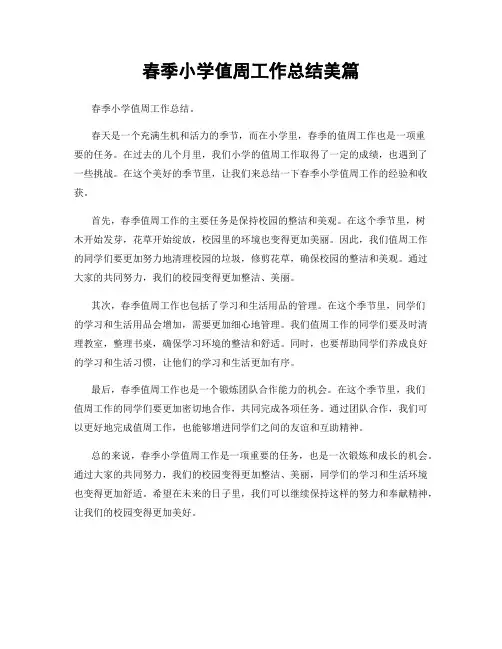 春季小学值周工作总结美篇

春季小学值周工作总结。

春天是一个充满生机和活力的季节，而在小学里，春季的值周工作也是一项重要的任务。在过去的几个月里，我们小学的值周工作取得了一定的成绩，也遇到了一些挑战。在这个美好的季节里，让我们来总结一下春季小学值周工作的经验和收获。

首先，春季值周工作的主要任务是保持校园的整洁和美观。在这个季节里，树木开始发芽，花草开始绽放，校园里的环境也变得更加美丽。因此，我们值周工作的同学们要更加努力地清理校园的垃圾，修剪花草，确保校园的整洁和美观。通过大家的共同努力，我们的校园变得更加整洁、美丽。

其次，春季值周工作也包括了学习和生活用品的管理。在这个季节里，同学们的学习和生活用品会增加，需要更加细心地管理。我们值周工作的同学们要及时清理教室，整理书桌，确保学习环境的整洁和舒适。同时，也要帮助同学们养成良好的学习和生活习惯，让他们的学习和生活更加有序。

最后，春季值周工作也是一个锻炼团队合作能力的机会。在这个季节里，我们值周工作的同学们要更加密切地合作，共同完成各项任务。通过团队合作，我们可以更好地完成值周工作，也能够增进同学们之间的友谊和互助精神。

总的来说，春季小学值周工作是一项重要的任务，也是一次锻炼和成长的机会。通过大家的共同努力，我们的校园变得更加整洁、美丽，同学们的学习和生活环境也变得更加舒适。希望在未来的日子里，我们可以继续保持这样的努力和奉献精神，让我们的校园变得更加美好。